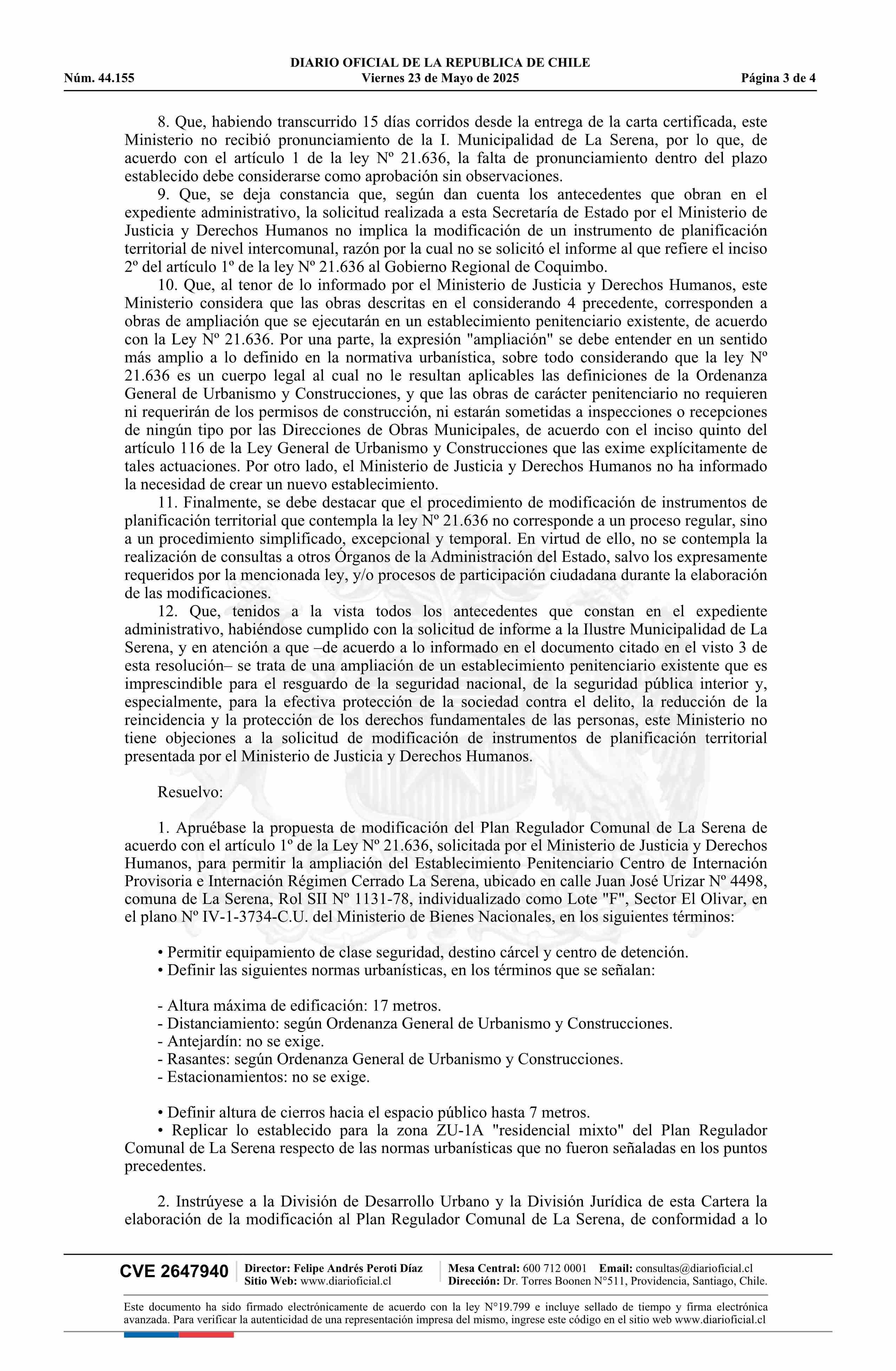 DIARIO OFICIAL DE LA REPUBLICA DE CHILE
Núm. 44.155 Viernes 23 de Mayo de 2025 Página 3 de 4

8. Que, habiendo transcurrido 15 días corridos desde la entrega de la carta certificada, este Ministerio no recibió pronunciamiento de la I. Municipalidad de La Serena, por lo que, de acuerdo con el artículo 1 de la ley Nº 21.636, la falta de pronunciamiento dentro del plazo establecido debe considerarse como aprobación sin observaciones.

9. Que, se deja constancia que, según dan cuenta los antecedentes que obran en el expediente administrativo, la solicitud realizada a esta Secretaría de Estado por el Ministerio de Justicia y Derechos Humanos no implica la modificación de un instrumento de planificación territorial de nivel intercomunal, razón por la cual no se solicitó el informe al que refiere el inciso 2º del artículo 1º de la ley Nº 21.636 al Gobierno Regional de Coquimbo.

10. Que, al tenor de lo informado por el Ministerio de Justicia y Derechos Humanos, este Ministerio considera que las obras descritas en el considerando 4 precedente, corresponden a obras de ampliación que se ejecutarán en un establecimiento penitenciario existente, de acuerdo con la Ley Nº 21.636. Por una parte, la expresión "ampliación" se debe entender en un sentido más amplio a lo definido en la normativa urbanística, sobre todo considerando que la ley Nº 21.636 es un cuerpo legal al cual no le resultan aplicables las definiciones de la Ordenanza General de Urbanismo y Construcciones, y que las obras de carácter penitenciario no requieren ni requerirán de los permisos de construcción, ni estarán sometidas a inspecciones o recepciones de ningún tipo por las Direcciones de Obras Municipales, de acuerdo con el inciso quinto del artículo 116 de la Ley General de Urbanismo y Construcciones que las exime explícitamente de tales actuaciones. Por otro lado, el Ministerio de Justicia y Derechos Humanos no ha informado la necesidad de crear un nuevo establecimiento.

11. Finalmente, se debe destacar que el procedimiento de modificación de instrumentos de planificación territorial que contempla la ley Nº 21.636 no corresponde a un proceso regular, sino a un procedimiento simplificado, excepcional y temporal. En virtud de ello, no se contempla la realización de consultas a otros Órganos de la Administración del Estado, salvo los expresamente requeridos por la mencionada ley, y/o procesos de participación ciudadana durante la elaboración de las modificaciones.

12. Que, tenidos a la vista todos los antecedentes que constan en el expediente administrativo, habiéndose cumplido con la solicitud de informe a la Ilustre Municipalidad de La Serena, y en atención a que –de acuerdo a lo informado en el documento citado en el visto 3 de esta resolución– se trata de una ampliación de un establecimiento penitenciario existente que es imprescindible para el resguardo de la seguridad nacional, de la seguridad pública interior y, especialmente, para la efectiva protección de la sociedad contra el delito, la reducción de la reincidencia y la protección de los derechos fundamentales de las personas, este Ministerio no tiene objeciones a la solicitud de modificación de instrumentos de planificación territorial presentada por el Ministerio de Justicia y Derechos Humanos.

Resuelvo:

1. Apruébase la propuesta de modificación del Plan Regulador Comunal de La Serena de acuerdo con el artículo 1º de la Ley Nº 21.636, solicitada por el Ministerio de Justicia y Derechos Humanos, para permitir la ampliación del Establecimiento Penitenciario Centro de Internación Provisoria e Internación Régimen Cerrado La Serena, ubicado en calle Juan José Urizar Nº 4498, comuna de La Serena, Rol SII Nº 1131-78, individualizado como Lote "F", Sector El Olivar, en el plano Nº IV-1-3734-C.U. del Ministerio de Bienes Nacionales, en los siguientes términos:

• Permitir equipamiento de clase seguridad, destino cárcel y centro de detención.
• Definir las siguientes normas urbanísticas, en los términos que se señalan:

- Altura máxima de edificación: 17 metros.
- Distanciamiento: según Ordenanza General de Urbanismo y Construcciones.
- Antejardín: no se exige.
- Rasantes: según Ordenanza General de Urbanismo y Construcciones.
- Estacionamientos: no se exige.

• Definir altura de cierros hacia el espacio público hasta 7 metros.
• Replicar lo establecido para la zona ZU-1A "residencial mixto" del Plan Regulador Comunal de La Serena respecto de las normas urbanísticas que no fueron señaladas en los puntos precedentes.

2. Instrúyese a la División de Desarrollo Urbano y la División Jurídica de esta Cartera la elaboración de la modificación al Plan Regulador Comunal de La Serena, de conformidad a lo

CVE 2647940 Director: Felipe Andrés Peroti Díaz Sitio Web: www.diarioficial.cl Mesa Central: 600 712 0001 Email: consultas@diarioficial.cl Dirección: Dr. Torres Boonen N°511, Providencia, Santiago, Chile.

Este documento ha sido firmado electrónicamente de acuerdo con la ley N°19.799 e incluye sellado de tiempo y firma electrónica avanzada. Para verificar la autenticidad de una representación impresa del mismo, ingrese este código en el sitio web www.diarioficial.cl